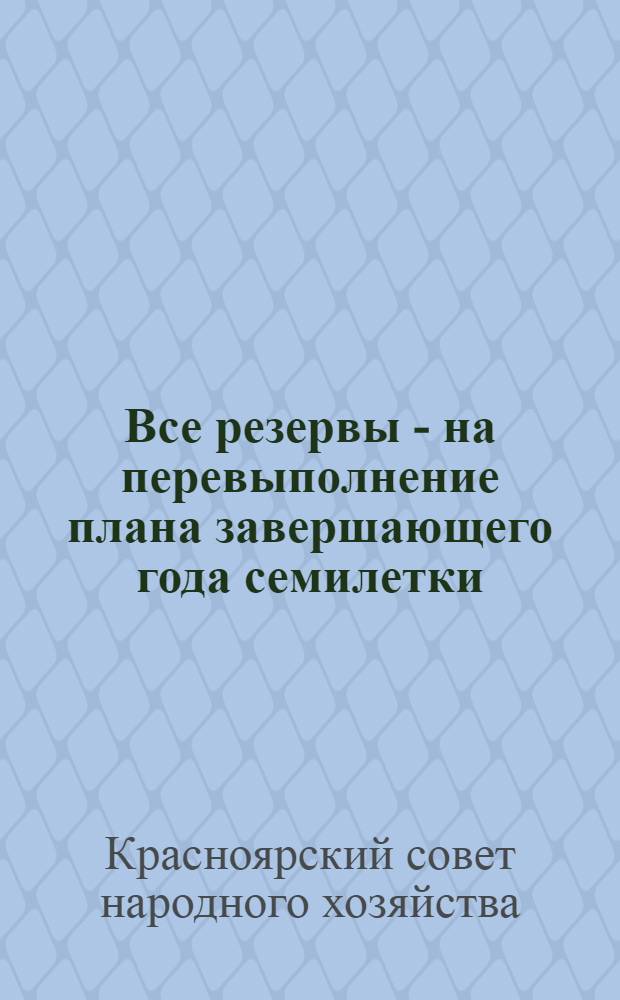 Все резервы - на перевыполнение плана завершающего года семилетки

Красноярский совет народного хозяйства